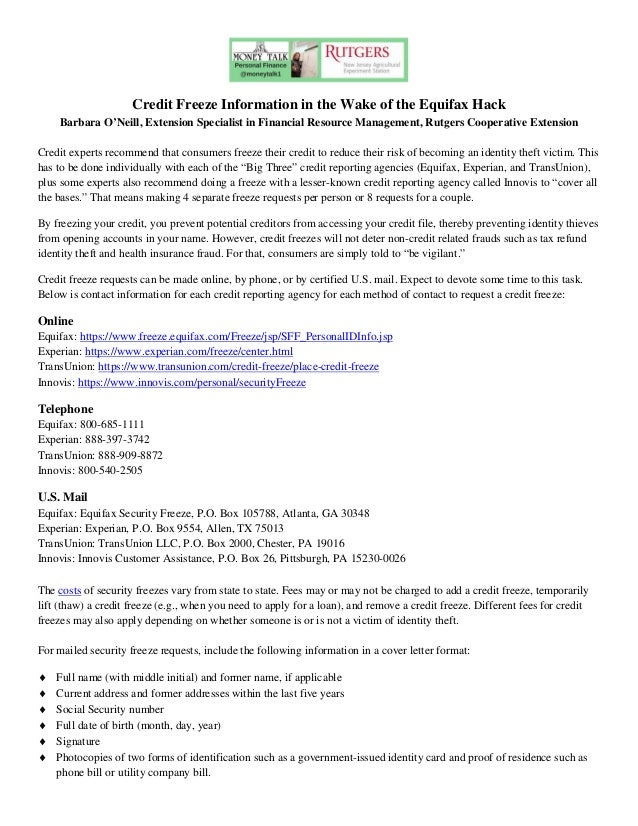 MONEY TALK
Personal Finance
@moneytalk1

RUTGERS
New Jersey Agricultural Experiment Station

Credit Freeze Information in the Wake of the Equifax Hack
Barbara O'Neill, Extension Specialist in Financial Resource Management, Rutgers Cooperative Extension

Credit experts recommend that consumers freeze their credit to reduce their risk of becoming an identity theft victim. This has to be done individually with each of the "Big Three" credit reporting agencies (Equifax, Experian, and TransUnion), plus some experts also recommend doing a freeze with a lesser-known credit reporting agency called Innovis to "cover all the bases." That means making 4 separate freeze requests per person or 8 requests for a couple.

By freezing your credit, you prevent potential creditors from accessing your credit file, thereby preventing identity thieves from opening accounts in your name. However, credit freezes will not deter non-credit related frauds such as tax refund identity theft and health insurance fraud. For that, consumers are simply told to "be vigilant."

Credit freeze requests can be made online, by phone, or by certified U.S. mail. Expect to devote some time to this task. Below is contact information for each credit reporting agency for each method of contact to request a credit freeze:

Online
Equifax: https://www.freeze.equifax.com/Freeze/jsp/SFF_PersonalIDInfo.jsp
Experian: https://www.experian.com/freeze/center.html
TransUnion: https://www.transunion.com/credit-freeze/place-credit-freeze
Innovis: https://www.innovis.com/personal/securityFreeze

Telephone
Equifax: 800-685-1111
Experian: 888-397-3742
TransUnion: 888-909-8872
Innovis: 800-540-2505

U.S. Mail
Equifax: Equifax Security Freeze, P.O. Box 105788, Atlanta, GA 30348
Experian: Experian, P.O. Box 9554, Allen, TX 75013
TransUnion: TransUnion LLC, P.O. Box 2000, Chester, PA 19016
Innovis: Innovis Customer Assistance, P.O. Box 26, Pittsburgh, PA 15230-0026

The costs of security freezes vary from state to state. Fees may or may not be charged to add a credit freeze, temporarily lift (thaw) a credit freeze (e.g., when you need to apply for a loan), and remove a credit freeze. Different fees for credit freezes may also apply depending on whether someone is or is not a victim of identity theft.

For mailed security freeze requests, include the following information in a cover letter format:

♦ Full name (with middle initial) and former name, if applicable
♦ Current address and former addresses within the last five years
♦ Social Security number
♦ Full date of birth (month, day, year)
♦ Signature
♦ Photocopies of two forms of identification such as a government-issued identity card and proof of residence such as phone bill or utility company bill.